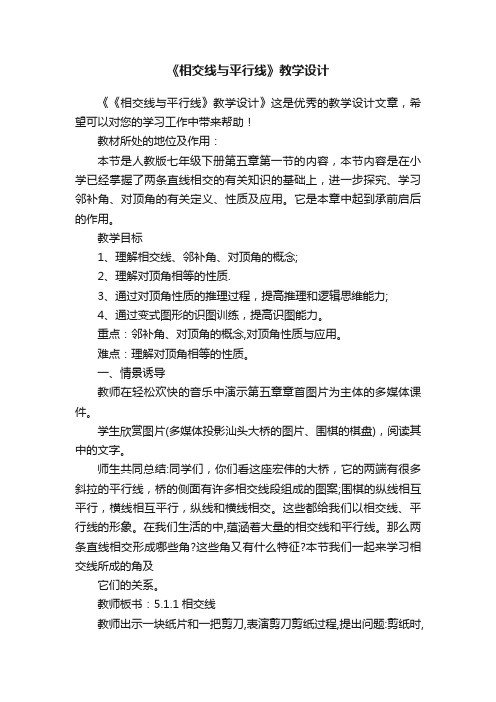 《相交线与平行线》教学设计

《《相交线与平行线》教学设计》这是优秀的教学设计文章，希望可以对您的学习工作中带来帮助！

教材所处的地位及作用：

本节是人教版七年级下册第五章第一节的内容，本节内容是在小学已经掌握了两条直线相交的有关知识的基础上，进一步探究、学习邻补角、对顶角的有关定义、性质及应用。它是本章中起到承前启后的作用。

教学目标

1、理解相交线、邻补角、对顶角的概念;

2、理解对顶角相等的性质.

3、通过对顶角性质的推理过程，提高推理和逻辑思维能力;

4、通过变式图形的识图训练，提高识图能力。

重点：邻补角、对顶角的概念,对顶角性质与应用。

难点：理解对顶角相等的性质。

一、情景诱导

教师在轻松欢快的音乐中演示第五章章首图片为主体的多媒体课件。

学生欣赏图片(多媒体投影汕头大桥的图片、围棋的棋盘)，阅读其中的文字。

师生共同总结:同学们，你们看这座宏伟的大桥，它的两端有很多斜拉的平行线，桥的侧面有许多相交线段组成的图案;围棋的纵线相互平行，横线相互平行，纵线和横线相交。这些都给我们以相交线、平行线的形象。在我们生活的中,蕴涵着大量的相交线和平行线。那么两条直线相交形成哪些角?这些角又有什么特征?本节我们一起来学习相交线所成的角及

它们的关系。

教师板书：5.1.1 相交线

教师出示一块纸片和一把剪刀,表演剪刀剪纸过程,提出问题:剪纸时,